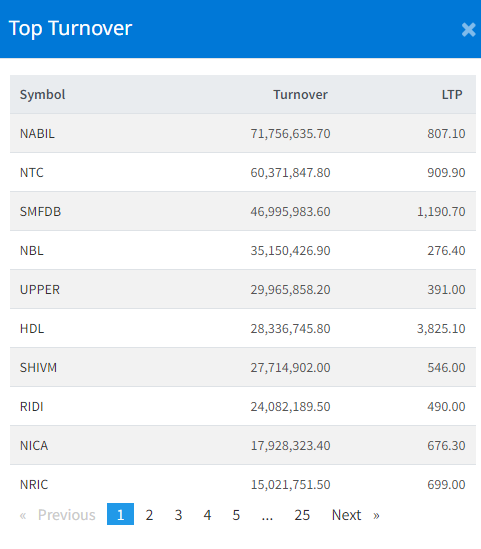 Top Turnover

×

| Symbol | Turnover | LTP |
|---|---|---|
| NABIL | 71,756,635.70 | 807.10 |
| NTC | 60,371,847.80 | 909.90 |
| SMFDB | 46,995,983.60 | 1,190.70 |
| NBL | 35,150,426.90 | 276.40 |
| UPPER | 29,965,858.20 | 391.00 |
| HDL | 28,336,745.80 | 3,825.10 |
| SHIVM | 27,714,902.00 | 546.00 |
| RIDI | 24,082,189.50 | 490.00 |
| NICA | 17,928,323.40 | 676.30 |
| NRIC | 15,021,751.50 | 699.00 |

« Previous 1 2 3 4 5 ... 25 Next »